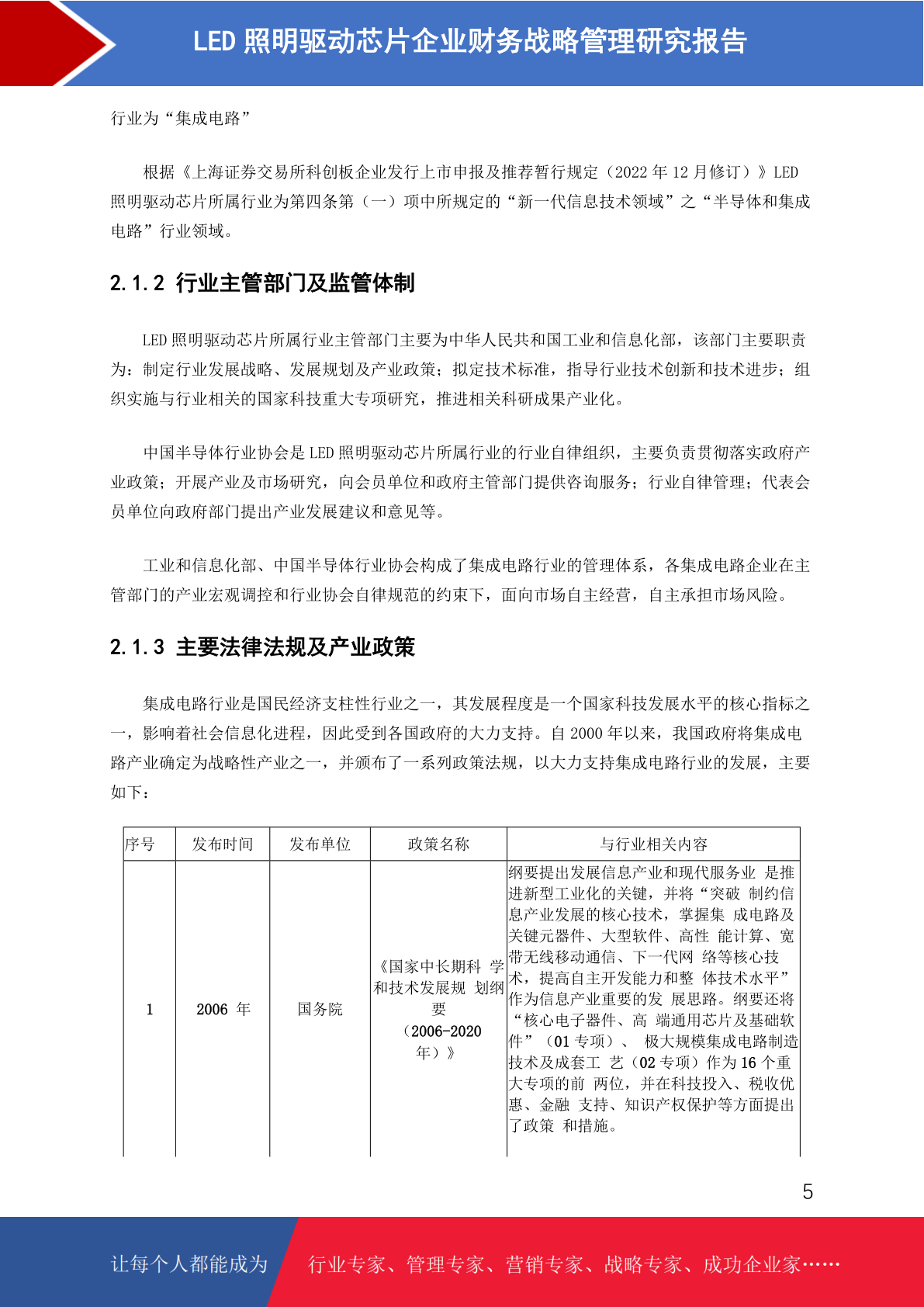 LED 照明驱动芯片企业财务战略管理研究报告

行业为“集成电路”

根据《上海证券交易所科创板企业发行上市申报及推荐暂行规定（2022 年 12 月修订）》LED 照明驱动芯片所属行业为第四条第（一）项中所规定的“新一代信息技术领域”之“半导体和集成电路”行业领域。

2.1.2 行业主管部门及监管体制

LED 照明驱动芯片所属行业主管部门主要为中华人民共和国工业和信息化部，该部门主要职责为：制定行业发展战略、发展规划及产业政策；拟定技术标准，指导行业技术创新和技术进步；组织实施与行业相关的国家科技重大专项研究，推进相关科研成果产业化。

中国半导体行业协会是 LED 照明驱动芯片所属行业的行业自律组织，主要负责贯彻落实政府产业政策；开展产业及市场研究，向会员单位和政府主管部门提供咨询服务；行业自律管理；代表会员单位向政府部门提出产业发展建议和意见等。

工业和信息化部、中国半导体行业协会构成了集成电路行业的管理体系，各集成电路企业在主管部门的产业宏观调控和行业协会自律规范的约束下，面向市场自主经营，自主承担市场风险。

2.1.3 主要法律法规及产业政策

集成电路行业是国民经济支柱性行业之一，其发展程度是一个国家科技发展水平的核心指标之一，影响着社会信息化进程，因此受到各国政府的大力支持。自 2000 年以来，我国政府将集成电路产业确定为战略性产业之一，并颁布了一系列政策法规，以大力支持集成电路行业的发展，主要如下：

| 序号 | 发布时间 | 发布单位 | 政策名称 | 与行业相关内容 |
|---|---|---|---|---|
| 1 | 2006 年 | 国务院 | 《国家中长期科 学和技术发展规 划纲要（2006-2020 年）》 | 纲要提出发展信息产业和现代服务业 是推进新型工业化的关键，并将“突破 制约信息产业发展的核心技术，掌握集 成电路及关键元器件、大型软件、高性 能计算、宽带无线移动通信、下一代网 络等核心技术，提高自主开发能力和整 体技术水平”作为信息产业重要的发 展思路。纲要还将“核心电子器件、高 端通用芯片及基础软件”（01 专项）、 极大规模集成电路制造技术及成套工 艺（02 专项）作为 16 个重大专项的前 两位，并在科技投入、税收优惠、金融 支持、知识产权保护等方面提出了政策 和措施。 |

5

让每个人都能成为 行业专家、管理专家、营销专家、战略专家、成功企业家……